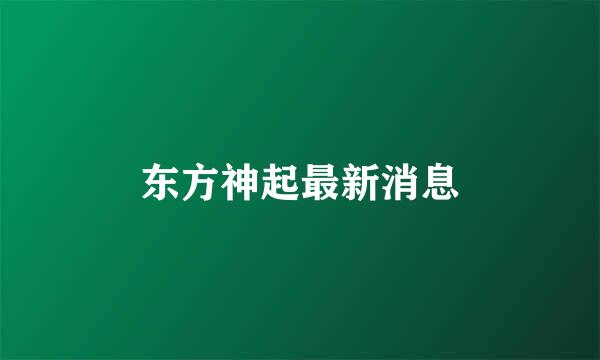 东方神起最新消息